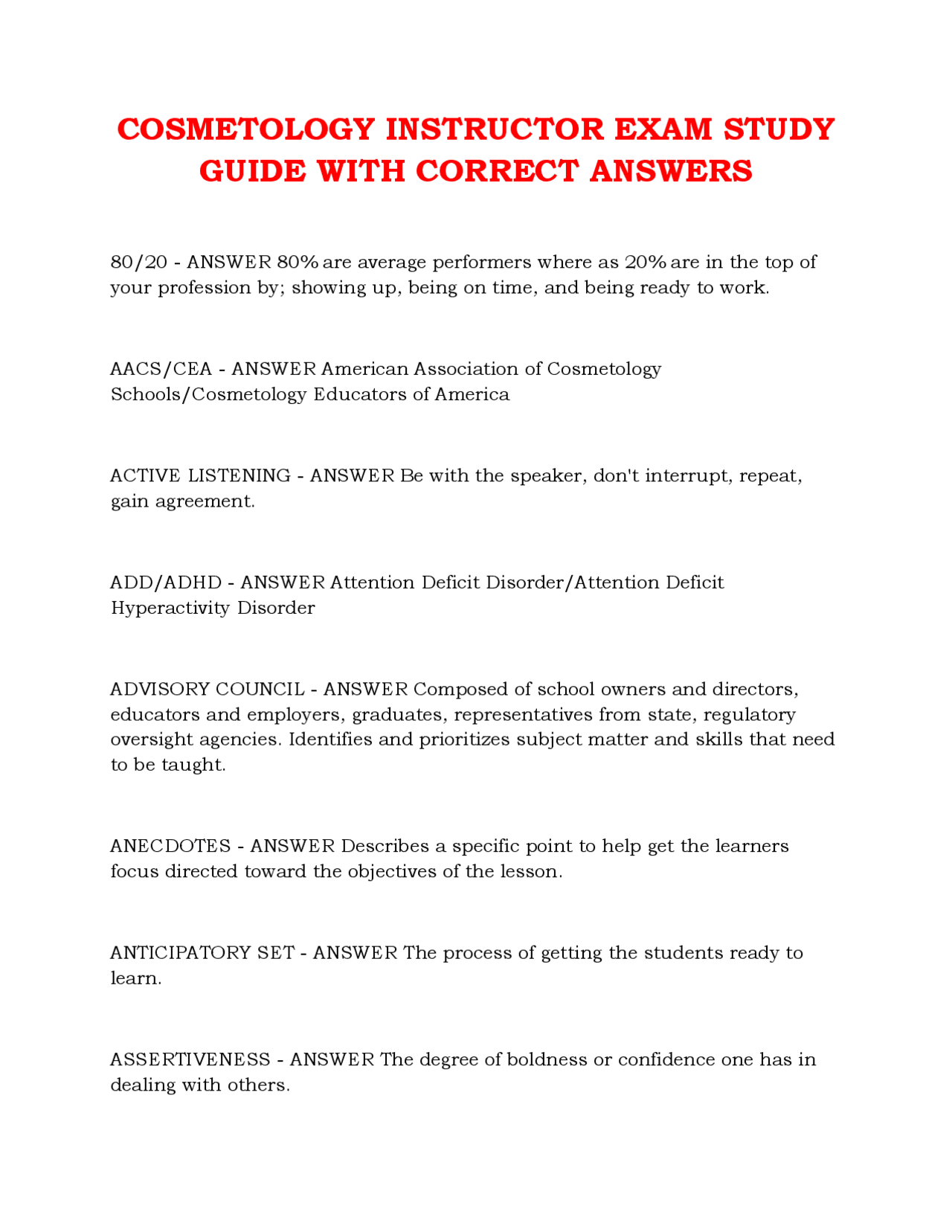 COSMETOLOGY INSTRUCTOR EXAM STUDY GUIDE WITH CORRECT ANSWERS

80/20 - ANSWER 80% are average performers where as 20% are in the top of your profession by; showing up, being on time, and being ready to work.

AACS/CEA - ANSWER American Association of Cosmetology Schools/Cosmetology Educators of America

ACTIVE LISTENING - ANSWER Be with the speaker, don't interrupt, repeat, gain agreement.

ADD/ADHD - ANSWER Attention Deficit Disorder/Attention Deficit Hyperactivity Disorder

ADVISORY COUNCIL - ANSWER Composed of school owners and directors, educators and employers, graduates, representatives from state, regulatory oversight agencies. Identifies and prioritizes subject matter and skills that need to be taught.

ANECDOTES - ANSWER Describes a specific point to help get the learners focus directed toward the objectives of the lesson.

ANTICIPATORY SET - ANSWER The process of getting the students ready to learn.

ASSERTIVENESS - ANSWER The degree of boldness or confidence one has in dealing with others.